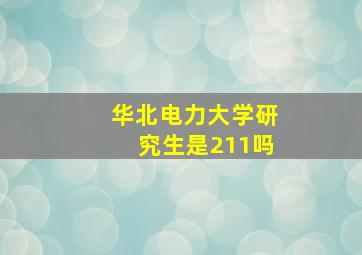 华北电力大学研究生是211吗